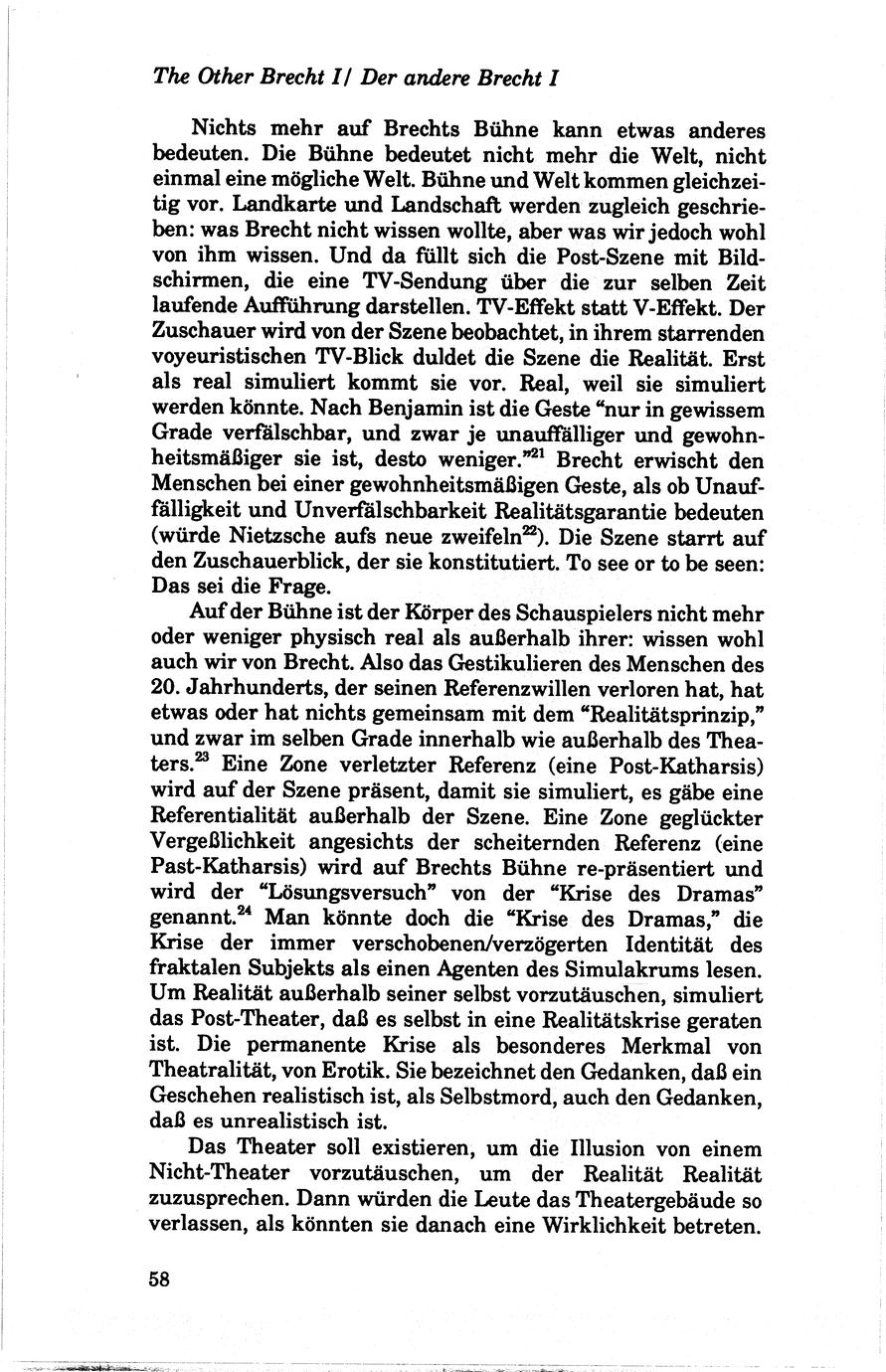 The Other Brecht I / Der andere Brecht I

Nichts mehr auf Brechts Bühne kann etwas anderes bedeuten. Die Bühne bedeutet nicht mehr die Welt, nicht einmal eine mögliche Welt. Bühne und Welt kommen gleichzeitig vor. Landkarte und Landschaft werden zugleich geschrieben: was Brecht nicht wissen wollte, aber was wir jedoch wohl von ihm wissen. Und da füllt sich die Post-Szene mit Bildschirmen, die eine TV-Sendung über die zur selben Zeit laufende Aufführung darstellen. TV-Effekt statt V-Effekt. Der Zuschauer wird von der Szene beobachtet, in ihrem starrenden voyeuristischen TV-Blick duldet die Szene die Realität. Erst als real simuliert kommt sie vor. Real, weil sie simuliert werden könnte. Nach Benjamin ist die Geste "nur in gewissem Grade verfälschbar, und zwar je unauffälliger und gewohnheitsmäßiger sie ist, desto weniger."$^{21}$ Brecht erwischt den Menschen bei einer gewohnheitsmäßigen Geste, als ob Unauffälligkeit und Unverfälschbarkeit Realitätsgarantie bedeuten (würde Nietzsche aufs neue zweifeln$^{22}$). Die Szene starrt auf den Zuschauerblick, der sie konstitutiert. To see or to be seen: Das sei die Frage.

Auf der Bühne ist der Körper des Schauspielers nicht mehr oder weniger physisch real als außerhalb ihrer: wissen wohl auch wir von Brecht. Also das Gestikulieren des Menschen des 20. Jahrhunderts, der seinen Referenzwillen verloren hat, hat etwas oder hat nichts gemeinsam mit dem "Realitätsprinzip," und zwar im selben Grade innerhalb wie außerhalb des Theaters.$^{23}$ Eine Zone verletzter Referenz (eine Post-Katharsis) wird auf der Szene präsent, damit sie simuliert, es gäbe eine Referentialität außerhalb der Szene. Eine Zone geglückter Vergeßlichkeit angesichts der scheiternden Referenz (eine Past-Katharsis) wird auf Brechts Bühne re-präsentiert und wird der "Lösungsversuch" von der "Krise des Dramas" genannt.$^{24}$ Man könnte doch die "Krise des Dramas," die Krise der immer verschobenen/verzögerten Identität des fraktalen Subjekts als einen Agenten des Simulakrums lesen. Um Realität außerhalb seiner selbst vorzutäuschen, simuliert das Post-Theater, daß es selbst in eine Realitätskrise geraten ist. Die permanente Krise als besonderes Merkmal von Theatralität, von Erotik. Sie bezeichnet den Gedanken, daß ein Geschehen realistisch ist, als Selbstmord, auch den Gedanken, daß es unrealistisch ist.

Das Theater soll existieren, um die Illusion von einem Nicht-Theater vorzutäuschen, um der Realität Realität zuzusprechen. Dann würden die Leute das Theatergebäude so verlassen, als könnten sie danach eine Wirklichkeit betreten.

58